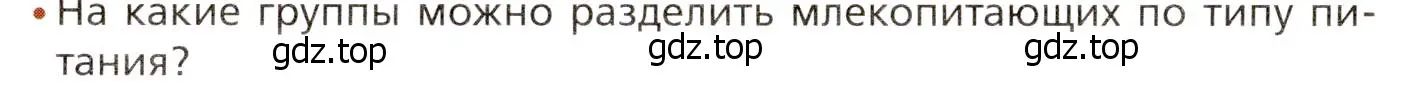 • На какие группы можно разделить млекопитающих по типу питания?

gdz.top gdz.top gdz.top